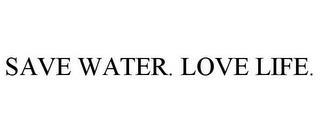 SAVE WATER. LOVE LIFE.